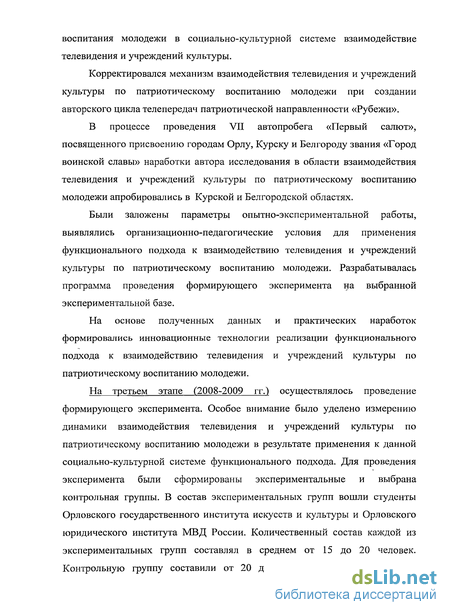 воспитания молодежи в социально-культурной системе взаимодействие телевидения и учреждений культуры.

Корректировался механизм взаимодействия телевидения и учреждений культуры по патриотическому воспитанию молодежи при создании авторского цикла телепередач патриотической направленности «Рубежи».

В процессе проведения VII автопробега «Первый салют», посвященного присвоению городам Орлу, Курску и Белгороду звания «Город воинской славы» наработки автора исследования в области взаимодействия телевидения и учреждений культуры по патриотическому воспитанию молодежи апробировались в Курской и Белгородской областях.

Были заложены параметры опытно-экспериментальной работы, выявлялись организационно-педагогические условия для применения функционального подхода к взаимодействию телевидения и учреждений культуры по патриотическому воспитанию молодежи. Разрабатывалась программа проведения формирующего эксперимента на выбранной экспериментальной базе.

На основе полученных данных и практических наработок формировались инновационные технологии реализации функционального подхода к взаимодействию телевидения и учреждений культуры по патриотическому воспитанию молодежи.

На третьем этапе (2008-2009 гг.) осуществлялось проведение формирующего эксперимента. Особое внимание было уделено измерению динамики взаимодействия телевидения и учреждений культуры по патриотическому воспитанию молодежи в результате применения к данной социально-культурной системе функционального подхода. Для проведения эксперимента были сформированы экспериментальные и выбрана контрольная группы. В состав экспериментальных групп вошли студенты Орловского государственного института искусств и культуры и Орловского юридического института МВД России. Количественный состав каждой из экспериментальных групп составлял в среднем от 15 до 20 человек. Контрольную группу составили от 20 д

dsLib.net
библиотека диссертаций